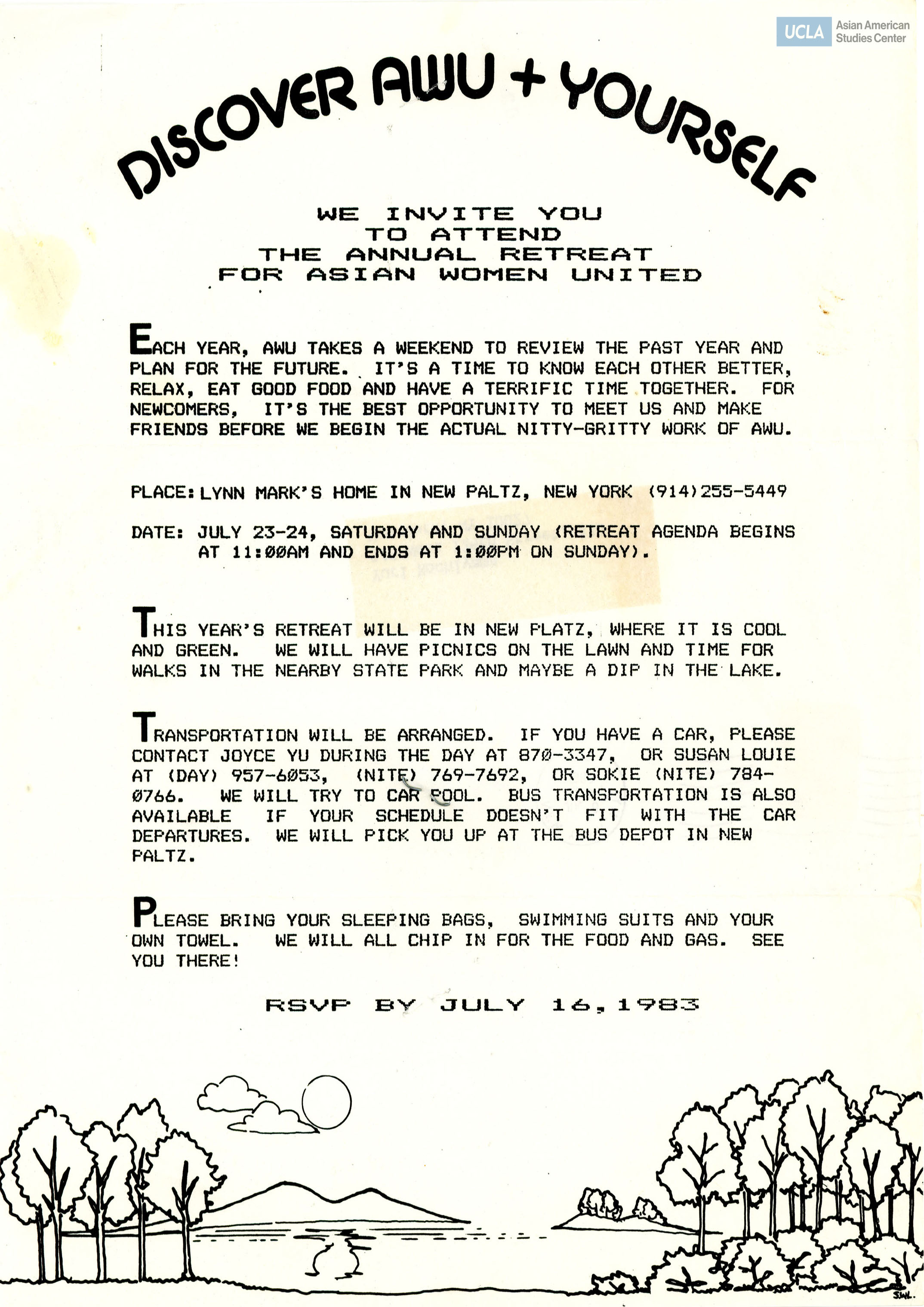 UCLA Asian American Studies Center

DISCOVER AWU + YOURSELF

WE INVITE YOU TO ATTEND THE ANNUAL RETREAT FOR ASIAN WOMEN UNITED

EACH YEAR, AWU TAKES A WEEKEND TO REVIEW THE PAST YEAR AND PLAN FOR THE FUTURE. IT'S A TIME TO KNOW EACH OTHER BETTER, RELAX, EAT GOOD FOOD AND HAVE A TERRIFIC TIME TOGETHER. FOR NEWCOMERS, IT'S THE BEST OPPORTUNITY TO MEET US AND MAKE FRIENDS BEFORE WE BEGIN THE ACTUAL NITTY-GRITTY WORK OF AWU.

PLACE: LYNN MARK'S HOME IN NEW PALTZ, NEW YORK (914)255-5449

DATE: JULY 23-24, SATURDAY AND SUNDAY (RETREAT AGENDA BEGINS AT 11:00AM AND ENDS AT 1:00PM ON SUNDAY).

THIS YEAR'S RETREAT WILL BE IN NEW PLATZ, WHERE IT IS COOL AND GREEN. WE WILL HAVE PICNICS ON THE LAWN AND TIME FOR WALKS IN THE NEARBY STATE PARK AND MAYBE A DIP IN THE LAKE.

TRANSPORTATION WILL BE ARRANGED. IF YOU HAVE A CAR, PLEASE CONTACT JOYCE YU DURING THE DAY AT 870-3347, OR SUSAN LOUIE AT (DAY) 957-6053, (NITE) 769-7692, OR SOKIE (NITE) 784-0766. WE WILL TRY TO CAR POOL. BUS TRANSPORTATION IS ALSO AVAILABLE IF YOUR SCHEDULE DOESN'T FIT WITH THE CAR DEPARTURES. WE WILL PICK YOU UP AT THE BUS DEPOT IN NEW PALTZ.

PLEASE BRING YOUR SLEEPING BAGS, SWIMMING SUITS AND YOUR OWN TOWEL. WE WILL ALL CHIP IN FOR THE FOOD AND GAS. SEE YOU THERE!

RSVP BY JULY 16, 1983

SWL.